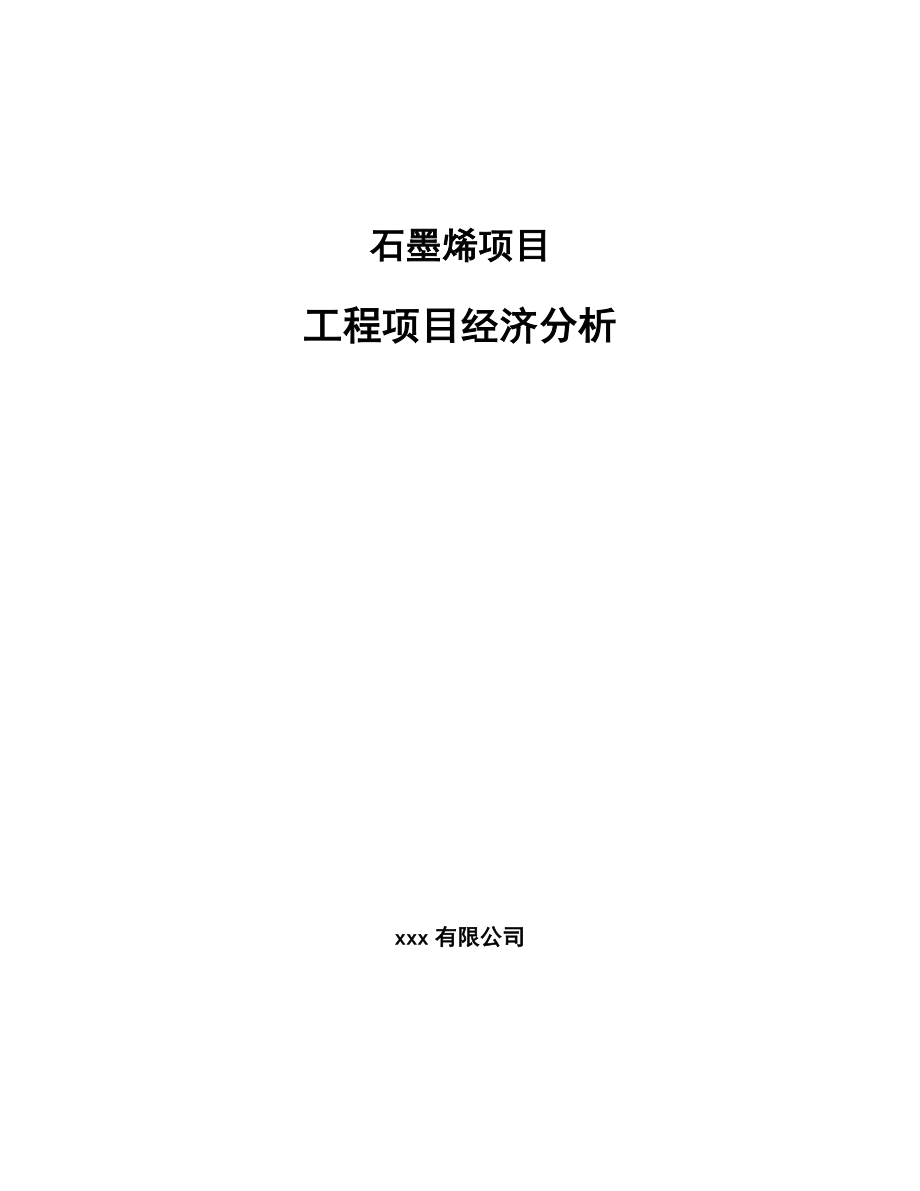 石墨烯项目

工程项目经济分析

xxx 有限公司